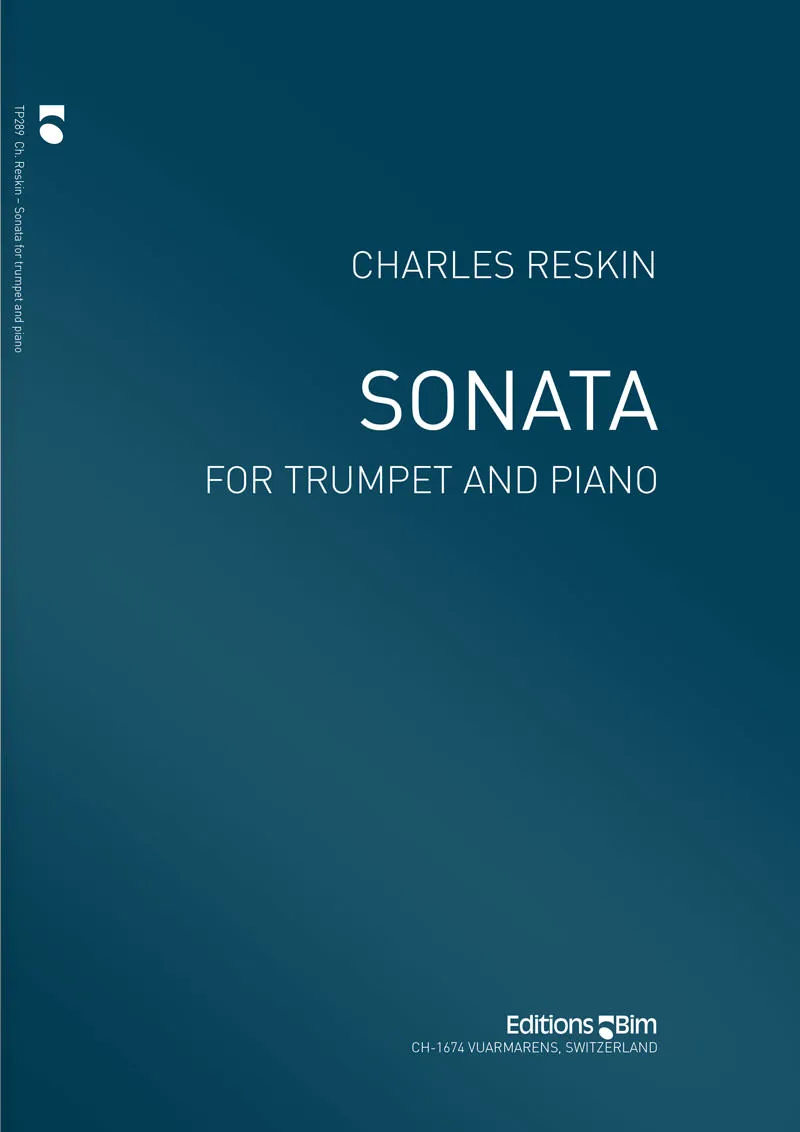 TP289 Ch. Reskin – Sonata for trumpet and piano

CHARLES RESKIN

SONATA

FOR TRUMPET AND PIANO

Editions Bim

CH-1674 VUARMARENS, SWITZERLAND